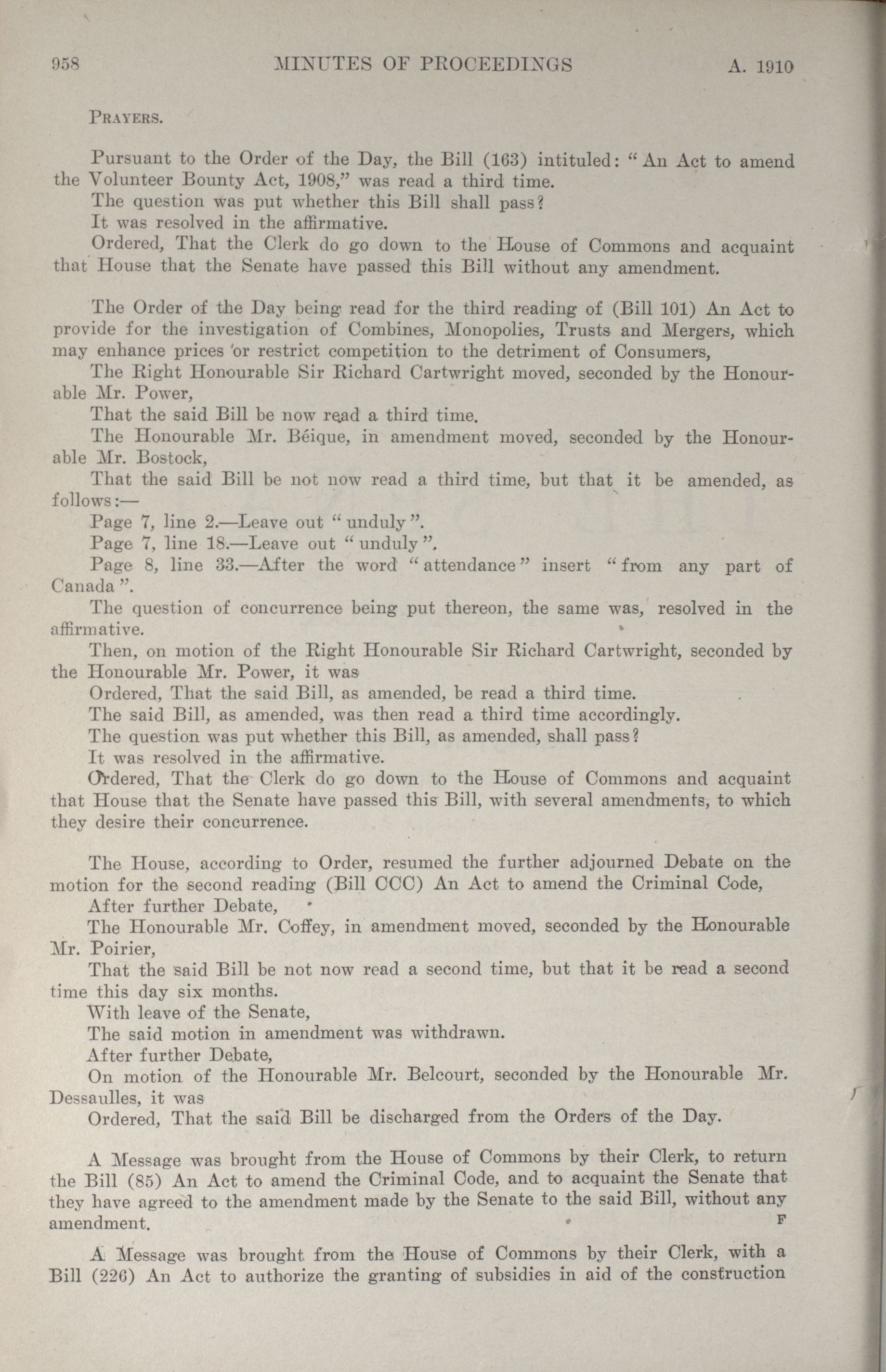 958 MINUTES OF PROCEEDINGS A. 1910

PRAYERS.

Pursuant to the Order of the Day, the Bill (163) intituled: "An Act to amend the Volunteer Bounty Act, 1908," was read a third time.
The question was put whether this Bill shall pass?
It was resolved in the affirmative.
Ordered, That the Clerk do go down to the House of Commons and acquaint that House that the Senate have passed this Bill without any amendment.

The Order of the Day being read for the third reading of (Bill 101) An Act to provide for the investigation of Combines, Monopolies, Trusts and Mergers, which may enhance prices or restrict competition to the detriment of Consumers,
The Right Honourable Sir Richard Cartwright moved, seconded by the Honourable Mr. Power,
That the said Bill be now read a third time.
The Honourable Mr. Béique, in amendment moved, seconded by the Honourable Mr. Bostock,
That the said Bill be not now read a third time, but that it be amended, as follows:—
Page 7, line 2.—Leave out "unduly".
Page 7, line 18.—Leave out "unduly".
Page 8, line 33.—After the word "attendance" insert "from any part of Canada".
The question of concurrence being put thereon, the same was, resolved in the affirmative.
Then, on motion of the Right Honourable Sir Richard Cartwright, seconded by the Honourable Mr. Power, it was
Ordered, That the said Bill, as amended, be read a third time.
The said Bill, as amended, was then read a third time accordingly.
The question was put whether this Bill, as amended, shall pass?
It was resolved in the affirmative.
Ordered, That the Clerk do go down to the House of Commons and acquaint that House that the Senate have passed this Bill, with several amendments, to which they desire their concurrence.

The House, according to Order, resumed the further adjourned Debate on the motion for the second reading (Bill CCC) An Act to amend the Criminal Code,
After further Debate,
The Honourable Mr. Coffey, in amendment moved, seconded by the Honourable Mr. Poirier,
That the said Bill be not now read a second time, but that it be read a second time this day six months.
With leave of the Senate,
The said motion in amendment was withdrawn.
After further Debate,
On motion of the Honourable Mr. Belcourt, seconded by the Honourable Mr. Dessaulles, it was
Ordered, That the said Bill be discharged from the Orders of the Day.

A Message was brought from the House of Commons by their Clerk, to return the Bill (85) An Act to amend the Criminal Code, and to acquaint the Senate that they have agreed to the amendment made by the Senate to the said Bill, without any amendment.

F

A Message was brought from the House of Commons by their Clerk, with a Bill (226) An Act to authorize the granting of subsidies in aid of the construction